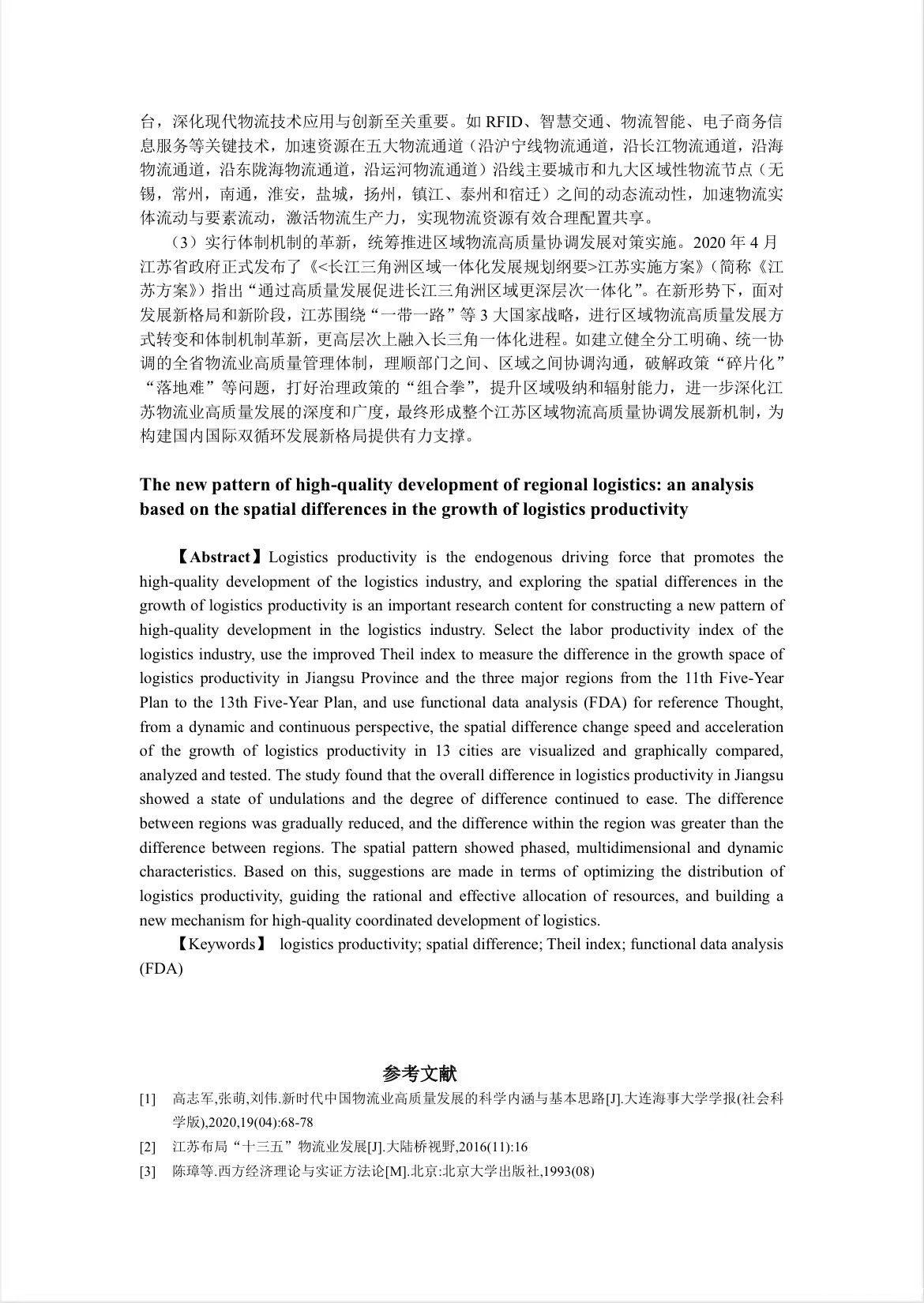 台，深化现代物流技术应用与创新至关重要。如 RFID、智慧交通、物流智能、电子商务信息服务等关键技术，加速资源在五大物流通道（沿沪宁线物流通道，沿长江物流通道，沿海物流通道，沿东陇海物流通道，沿运河物流通道）沿线主要城市和九大区域性物流节点（无锡，常州，南通，淮安，盐城，扬州，镇江、泰州和宿迁）之间的动态流动性，加速物流实体流动与要素流动，激活物流生产力，实现物流资源有效合理配置共享。

（3）实行体制机制的革新，统筹推进区域物流高质量协调发展对策实施。2020 年 4 月江苏省政府正式发布了《<长江三角洲区域一体化发展规划纲要>江苏实施方案》（简称《江苏方案》）指出“通过高质量发展促进长江三角洲区域更深层次一体化”。在新形势下，面对发展新格局和新阶段，江苏围绕“一带一路”等 3 大国家战略，进行区域物流高质量发展方式转变和体制机制革新，更高层次上融入长三角一体化进程。如建立健全分工明确、统一协调的全省物流业高质量管理体制，理顺部门之间、区域之间协调沟通，破解政策“碎片化”“落地难”等问题，打好治理政策的“组合拳”，提升区域吸纳和辐射能力，进一步深化江苏物流业高质量发展的深度和广度，最终形成整个江苏区域物流高质量协调发展新机制，为构建国内国际双循环发展新格局提供有力支撑。

The new pattern of high-quality development of regional logistics: an analysis based on the spatial differences in the growth of logistics productivity

【Abstract】Logistics productivity is the endogenous driving force that promotes the high-quality development of the logistics industry, and exploring the spatial differences in the growth of logistics productivity is an important research content for constructing a new pattern of high-quality development in the logistics industry. Select the labor productivity index of the logistics industry, use the improved Theil index to measure the difference in the growth space of logistics productivity in Jiangsu Province and the three major regions from the 11th Five-Year Plan to the 13th Five-Year Plan, and use functional data analysis (FDA) for reference Thought, from a dynamic and continuous perspective, the spatial difference change speed and acceleration of the growth of logistics productivity in 13 cities are visualized and graphically compared, analyzed and tested. The study found that the overall difference in logistics productivity in Jiangsu showed a state of undulations and the degree of difference continued to ease. The difference between regions was gradually reduced, and the difference within the region was greater than the difference between regions. The spatial pattern showed phased, multidimensional and dynamic characteristics. Based on this, suggestions are made in terms of optimizing the distribution of logistics productivity, guiding the rational and effective allocation of resources, and building a new mechanism for high-quality coordinated development of logistics.

【Keywords】 logistics productivity; spatial difference; Theil index; functional data analysis (FDA)

参考文献

[1] 高志军,张萌,刘伟.新时代中国物流业高质量发展的科学内涵与基本思路[J].大连海事大学学报(社会科学版),2020,19(04):68-78

[2] 江苏布局“十三五”物流业发展[J].大陆桥视野,2016(11):16

[3] 陈璋等.西方经济理论与实证方法论[M].北京:北京大学出版社,1993(08)